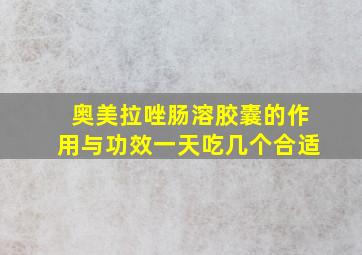 奥美拉唑肠溶胶囊的作用与功效一天吃几个合适